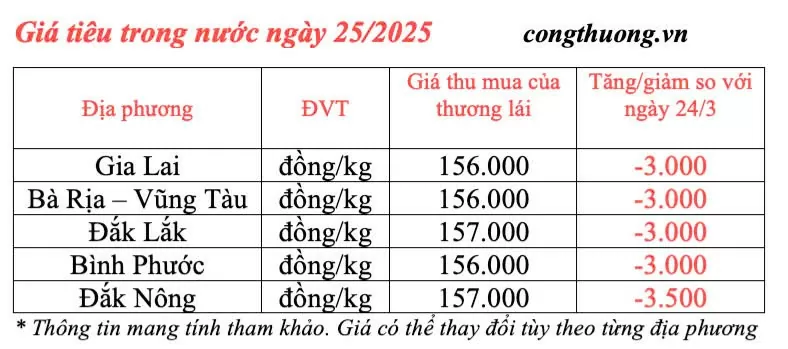 Giá tiêu trong nước ngày 25/2025 congthuong.vn

| Địa phương | ĐVT | Giá thu mua của thương lái | Tăng/giảm so với ngày 24/3 |
|---|---|---|---|
| Gia Lai | đồng/kg | 156.000 | -3.000 |
| Bà Rịa – Vũng Tàu | đồng/kg | 156.000 | -3.000 |
| Đắk Lắk | đồng/kg | 157.000 | -3.000 |
| Bình Phước | đồng/kg | 156.000 | -3.000 |
| Đắk Nông | đồng/kg | 157.000 | -3.500 |

* Thông tin mang tính tham khảo. Giá có thể thay đổi tùy theo từng địa phương